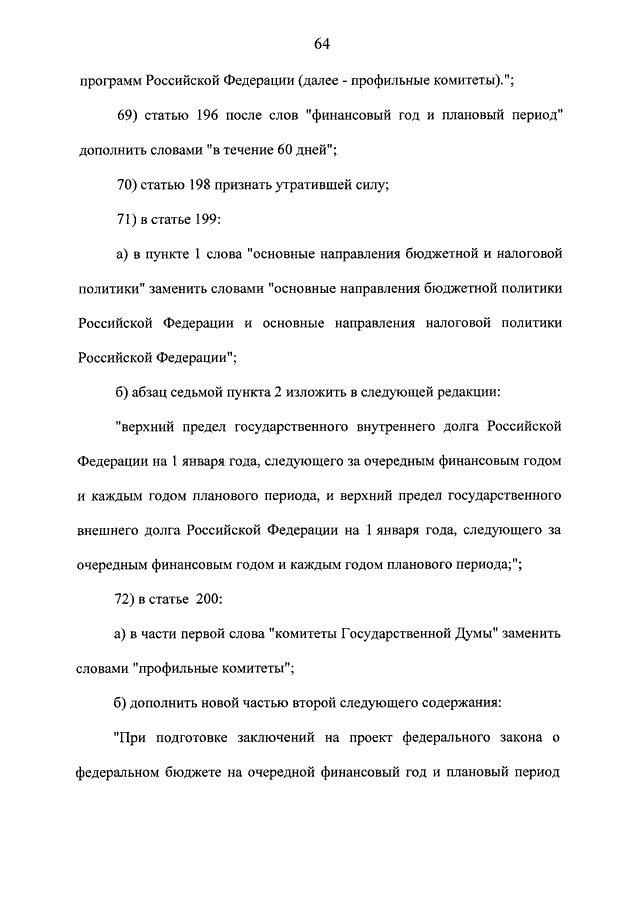 64

программ Российской Федерации (далее - профильные комитеты).";

69) статью 196 после слов "финансовый год и плановый период" дополнить словами "в течение 60 дней";

70) статью 198 признать утратившей силу;

71) в статье 199:

а) в пункте 1 слова "основные направления бюджетной и налоговой политики" заменить словами "основные направления бюджетной политики Российской Федерации и основные направления налоговой политики Российской Федерации";

б) абзац седьмой пункта 2 изложить в следующей редакции:

"верхний предел государственного внутреннего долга Российской Федерации на 1 января года, следующего за очередным финансовым годом и каждым годом планового периода, и верхний предел государственного внешнего долга Российской Федерации на 1 января года, следующего за очередным финансовым годом и каждым годом планового периода;";

72) в статье 200:

а) в части первой слова "комитеты Государственной Думы" заменить словами "профильные комитеты";

б) дополнить новой частью второй следующего содержания:

"При подготовке заключений на проект федерального закона о федеральном бюджете на очередной финансовый год и плановый период